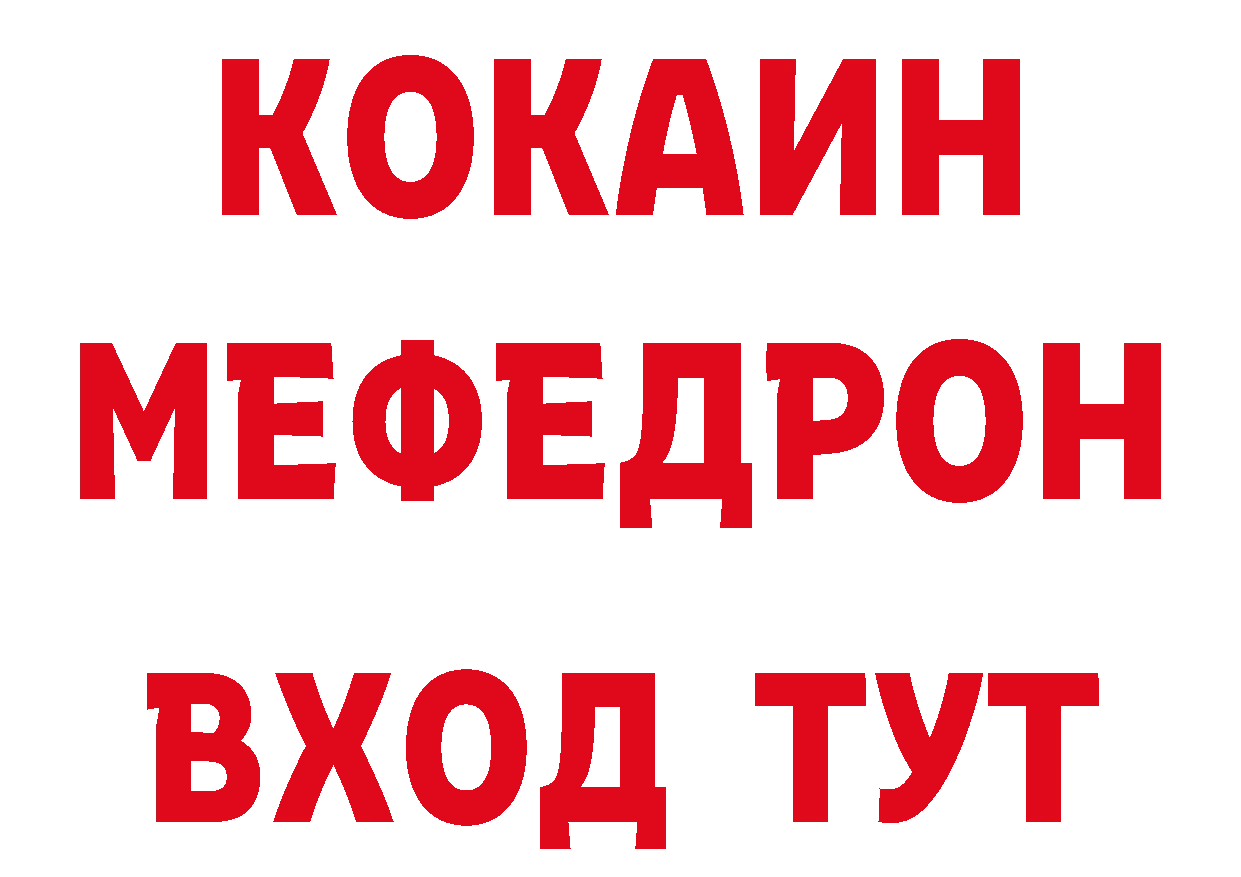 КОКАИН
МЕФЕДРОН
ВХОД ТУТ